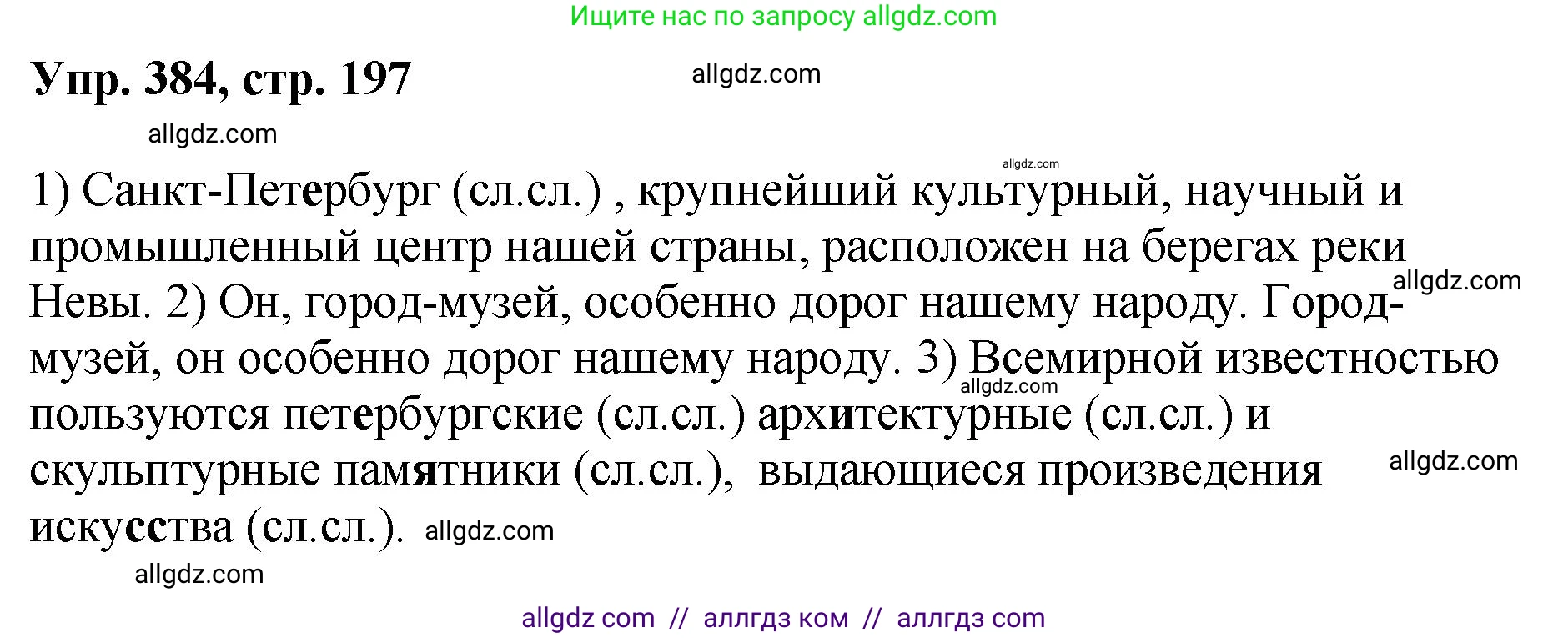 Ищите нас по запросу allgdz.com

Упр. 384, стр. 197

allgdz.com

allgdz.com

allgdz.com

1) Санкт-Петербург (сл.сл.) , крупнейший культурный, научный и промышленный центр нашей страны, расположен на берегах реки Невы. 2) Он, город-музей, особенно дорог нашему народу. Город-музей, он особенно дорог нашему народу. 3) Всемирной известностью пользуются петербургские (сл.сл.) архитектурные (сл.сл.) и скульптурные памятники (сл.сл.), выдающиеся произведения искусства (сл.сл.).

allgdz.com

allgdz.com

allgdz.com

allgdz.com

allgdz.com

allgdz com // аллгдз ком // аллгдз com